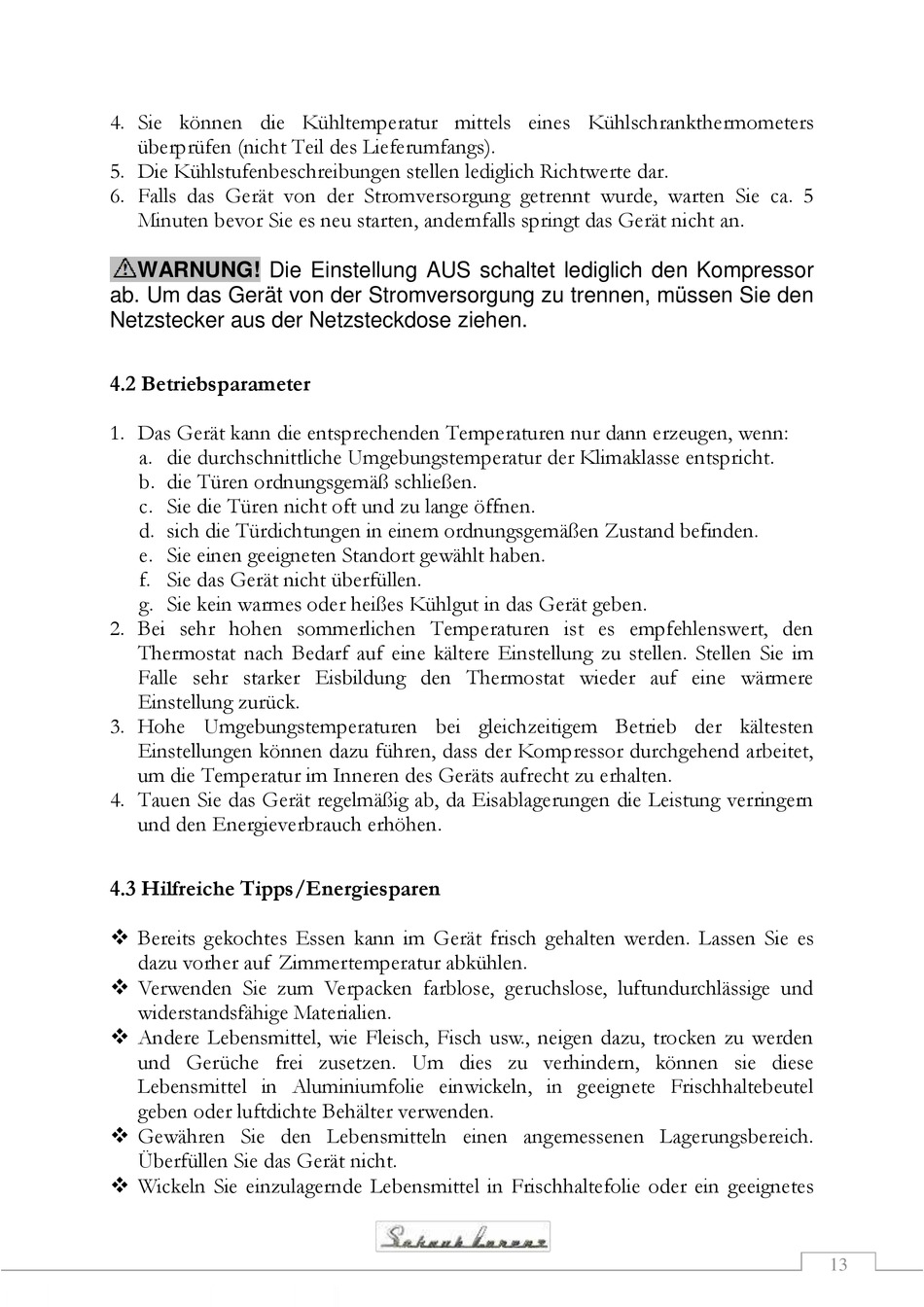 4. Sie können die Kühltemperatur mittels eines Kühlschrankthermometers überprüfen (nicht Teil des Lieferumfangs).
5. Die Kühlstufenbeschreibungen stellen lediglich Richtwerte dar.
6. Falls das Gerät von der Stromversorgung getrennt wurde, warten Sie ca. 5 Minuten bevor Sie es neu starten, andernfalls springt das Gerät nicht an.

⚠WARNUNG! Die Einstellung AUS schaltet lediglich den Kompressor ab. Um das Gerät von der Stromversorgung zu trennen, müssen Sie den Netzstecker aus der Netzsteckdose ziehen.

4.2 Betriebsparameter

1. Das Gerät kann die entsprechenden Temperaturen nur dann erzeugen, wenn:
a. die durchschnittliche Umgebungstemperatur der Klimaklasse entspricht.
b. die Türen ordnungsgemäß schließen.
c. Sie die Türen nicht oft und zu lange öffnen.
d. sich die Türdichtungen in einem ordnungsgemäßen Zustand befinden.
e. Sie einen geeigneten Standort gewählt haben.
f. Sie das Gerät nicht überfüllen.
g. Sie kein warmes oder heißes Kühlgut in das Gerät geben.
2. Bei sehr hohen sommerlichen Temperaturen ist es empfehlenswert, den Thermostat nach Bedarf auf eine kältere Einstellung zu stellen. Stellen Sie im Falle sehr starker Eisbildung den Thermostat wieder auf eine wärmere Einstellung zurück.
3. Hohe Umgebungstemperaturen bei gleichzeitigem Betrieb der kältesten Einstellungen können dazu führen, dass der Kompressor durchgehend arbeitet, um die Temperatur im Inneren des Geräts aufrecht zu erhalten.
4. Tauen Sie das Gerät regelmäßig ab, da Eisablagerungen die Leistung verringern und den Energieverbrauch erhöhen.

4.3 Hilfreiche Tipps/Energiesparen

❖ Bereits gekochtes Essen kann im Gerät frisch gehalten werden. Lassen Sie es dazu vorher auf Zimmertemperatur abkühlen.
❖ Verwenden Sie zum Verpacken farblose, geruchslose, luftundurchlässige und widerstandsfähige Materialien.
❖ Andere Lebensmittel, wie Fleisch, Fisch usw., neigen dazu, trocken zu werden und Gerüche frei zusetzen. Um dies zu verhindern, können sie diese Lebensmittel in Aluminiumfolie einwickeln, in geeignete Frischhaltebeutel geben oder luftdichte Behälter verwenden.
❖ Gewähren Sie den Lebensmitteln einen angemessenen Lagerungsbereich. Überfüllen Sie das Gerät nicht.
❖ Wickeln Sie einzulagernde Lebensmittel in Frischhaltefolie oder ein geeignetes

Schaub Lorenz

13